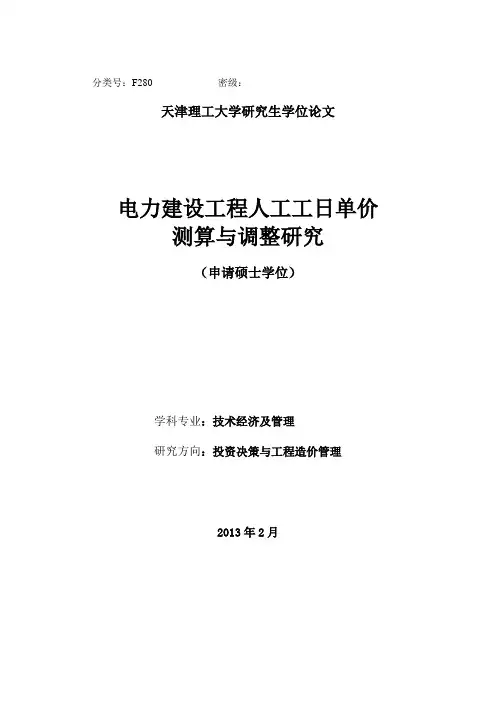 分类号：F280 密级：

天津理工大学研究生学位论文

电力建设工程人工工日单价
测算与调整研究

（申请硕士学位）

学科专业：技术经济及管理

研究方向：投资决策与工程造价管理

2013年2月